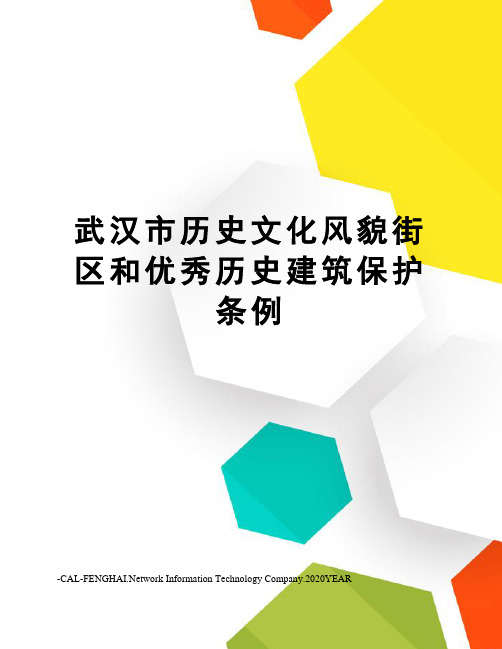 武汉市历史文化风貌街区和优秀历史建筑保护条例

-CAL-FENGHAI.Network Information Technology Company.2020YEAR